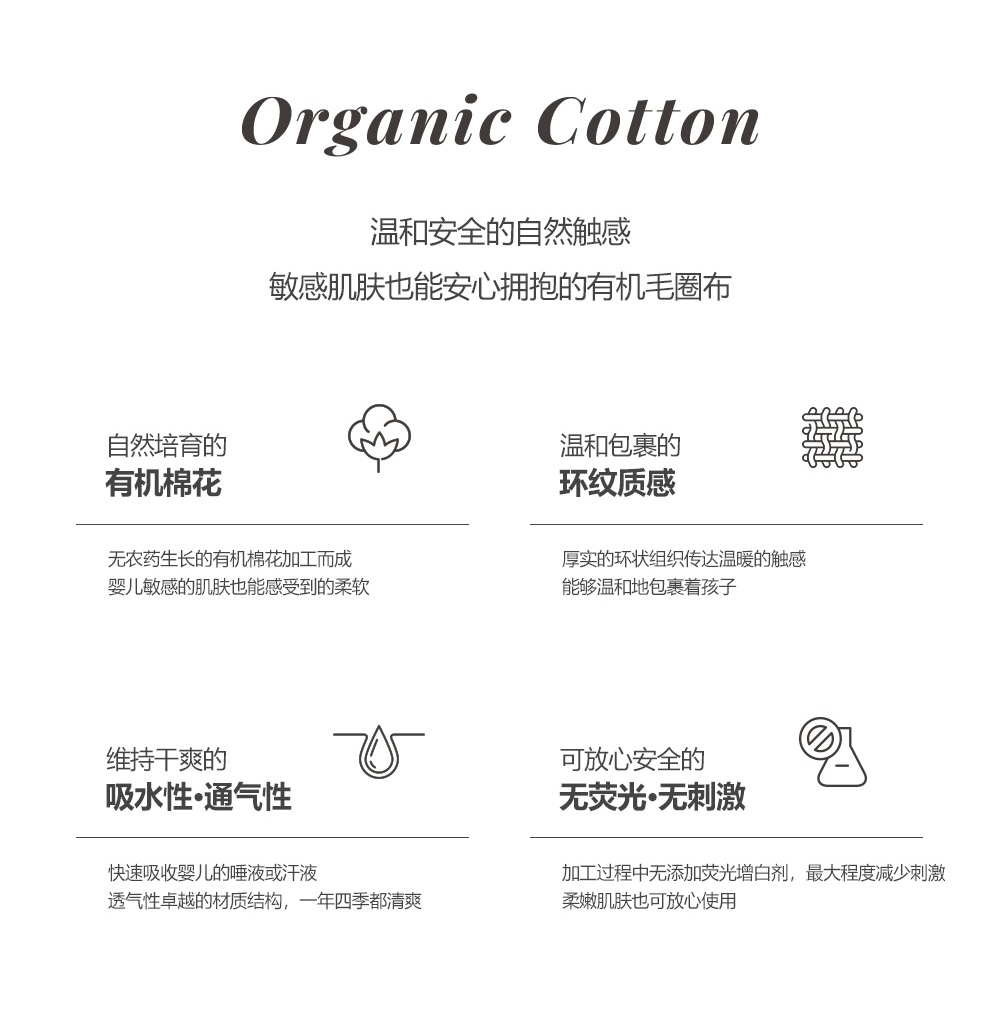 Organic Cotton

温和安全的自然触感
敏感肌肤也能安心拥抱的有机毛圈布

自然培育的
有机棉花

无农药生长的有机棉花加工而成
婴儿敏感的肌肤也能感受到的柔软

温和包裹的
环纹质感

厚实的环状组织传达温暖的触感
能够温和地包裹着孩子

维持干爽的
吸水性•通气性

快速吸收婴儿的唾液或汗液
透气性卓越的材质结构，一年四季都清爽

可放心安全的
无荧光•无刺激

加工过程中无添加荧光增白剂，最大程度减少刺激
柔嫩肌肤也可放心使用